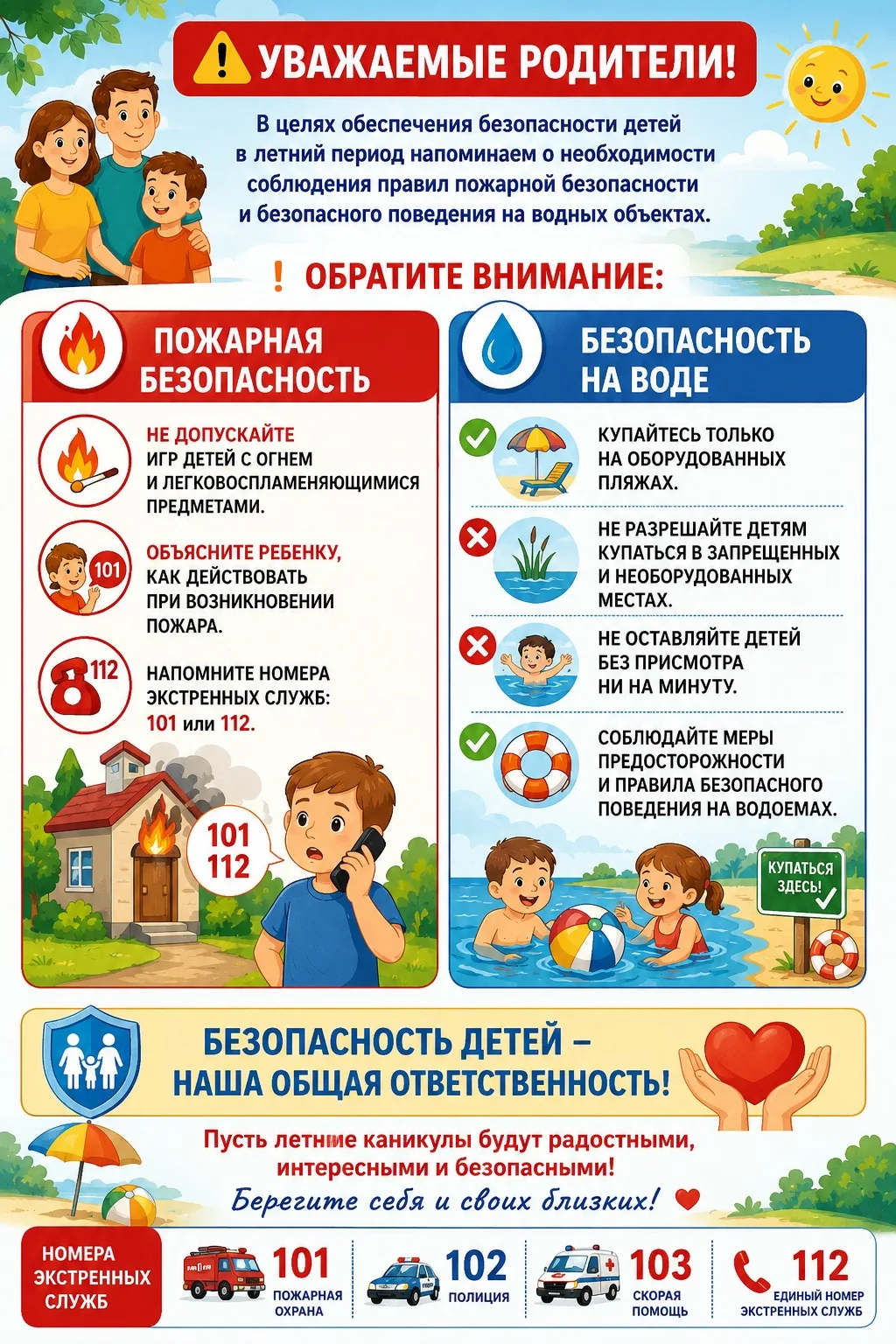 УВАЖАЕМЫЕ РОДИТЕЛИ!

В целях обеспечения безопасности детей в летний период напоминаем о необходимости соблюдения правил пожарной безопасности и безопасного поведения на водных объектах.

! ОБРАТИТЕ ВНИМАНИЕ:

ПОЖАРНАЯ БЕЗОПАСНОСТЬ

НЕ ДОПУСКАЙТЕ ИГР ДЕТЕЙ С ОГНЕМ И ЛЕГКОВОСПЛАМЕНЯЮЩИМИСЯ ПРЕДМЕТАМИ.

101
ОБЪЯСНИТЕ РЕБЕНКУ, КАК ДЕЙСТВОВАТЬ ПРИ ВОЗНИКНОВЕНИИ ПОЖАРА.

112
НАПОМНИТЕ НОМЕРА ЭКСТРЕННЫХ СЛУЖБ: 101 или 112.

101
112

БЕЗОПАСНОСТЬ НА ВОДЕ

КУПАЙТЕСЬ ТОЛЬКО НА ОБОРУДОВАННЫХ ПЛЯЖАХ.

НЕ РАЗРЕШАЙТЕ ДЕТЯМ КУПАТЬСЯ В ЗАПРЕЩЕННЫХ И НЕОБОРУДОВАННЫХ МЕСТАХ.

НЕ ОСТАВЛЯЙТЕ ДЕТЕЙ БЕЗ ПРИСМОТРА НИ НА МИНУТУ.

СОБЛЮДАЙТЕ МЕРЫ ПРЕДОСТОРОЖНОСТИ И ПРАВИЛА БЕЗОПАСНОГО ПОВЕДЕНИЯ НА ВОДОЕМАХ.

КУПАТЬСЯ ЗДЕСЬ!

БЕЗОПАСНОСТЬ ДЕТЕЙ – НАША ОБЩАЯ ОТВЕТСТВЕННОСТЬ!

Пусть летние каникулы будут радостными, интересными и безопасными!

Берегите себя и своих близких!

НОМЕРА ЭКСТРЕННЫХ СЛУЖБ

101 ПОЖАРНАЯ ОХРАНА

102 ПОЛИЦИЯ

103 СКОРАЯ ПОМОЩЬ

112 ЕДИНЫЙ НОМЕР ЭКСТРЕННЫХ СЛУЖБ